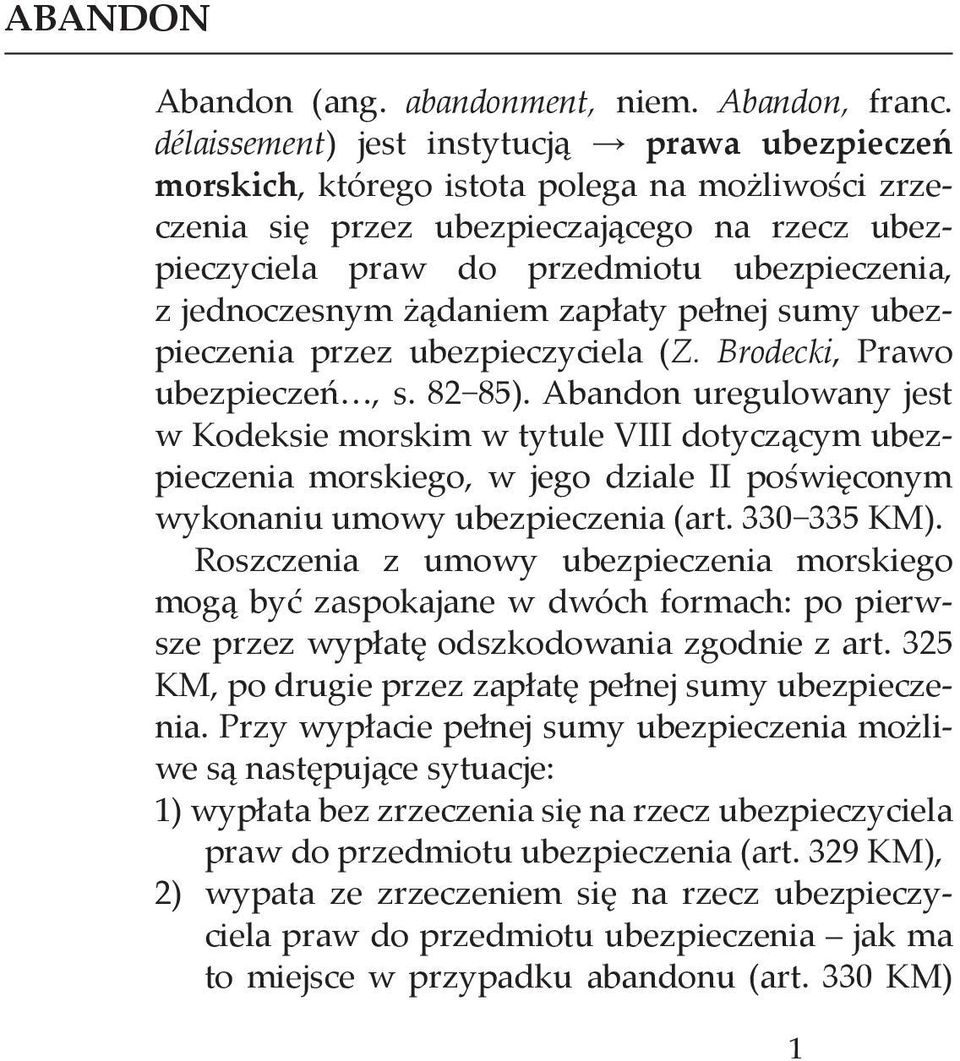 ABANDON

Abandon (ang. abandonment, niem. Abandon, franc. délaissement) jest instytucją → prawa ubezpieczeń morskich, którego istota polega na możliwości zrzeczenia się przez ubezpieczającego na rzecz ubezpieczyciela praw do przedmiotu ubezpieczenia, z jednoczesnym żądaniem zapłaty pełnej sumy ubezpieczenia przez ubezpieczyciela (Z. Brodecki, Prawo ubezpieczeń…, s. 82–85). Abandon uregulowany jest w Kodeksie morskim w tytule VIII dotyczącym ubezpieczenia morskiego, w jego dziale II poświęconym wykonaniu umowy ubezpieczenia (art. 330–335 KM).

Roszczenia z umowy ubezpieczenia morskiego mogą być zaspokajane w dwóch formach: po pierwsze przez wypłatę odszkodowania zgodnie z art. 325 KM, po drugie przez zapłatę pełnej sumy ubezpieczenia. Przy wypłacie pełnej sumy ubezpieczenia możliwe są następujące sytuacje:

1) wypłata bez zrzeczenia się na rzecz ubezpieczyciela praw do przedmiotu ubezpieczenia (art. 329 KM),

2) wypata ze zrzeczeniem się na rzecz ubezpieczyciela praw do przedmiotu ubezpieczenia – jak ma to miejsce w przypadku abandonu (art. 330 KM)

1